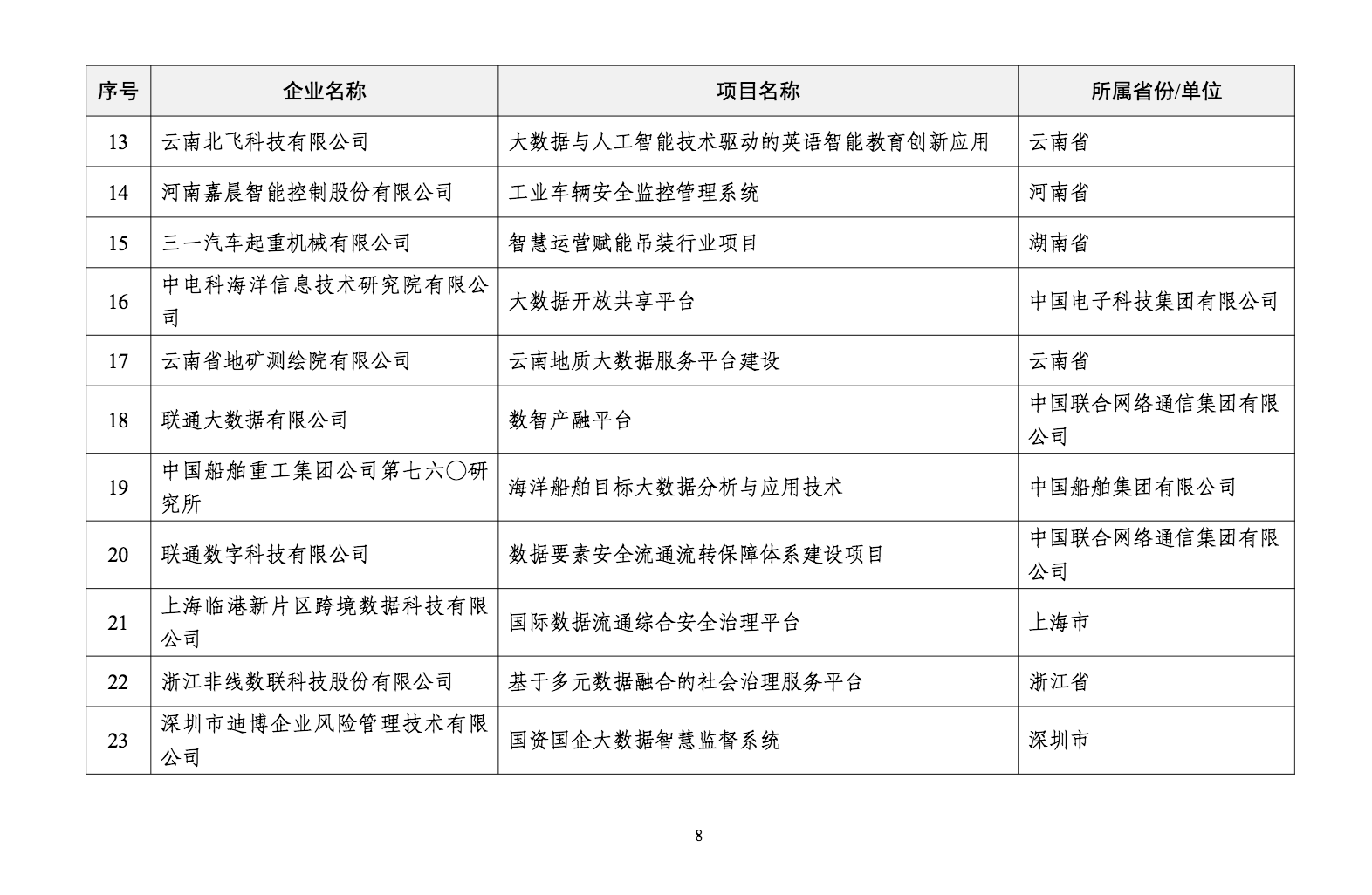 | 序号 | 企业名称 | 项目名称 | 所属省份/单位 |
|---|---|---|---|
| 13 | 云南北飞科技有限公司 | 大数据与人工智能技术驱动的英语智能教育创新应用 | 云南省 |
| 14 | 河南嘉晨智能控制股份有限公司 | 工业车辆安全监控管理系统 | 河南省 |
| 15 | 三一汽车起重机械有限公司 | 智慧运营赋能吊装行业项目 | 湖南省 |
| 16 | 中电科海洋信息技术研究院有限公司 | 大数据开放共享平台 | 中国电子科技集团有限公司 |
| 17 | 云南省地矿测绘院有限公司 | 云南地质大数据服务平台建设 | 云南省 |
| 18 | 联通大数据有限公司 | 数智产融平台 | 中国联合网络通信集团有限公司 |
| 19 | 中国船舶重工集团公司第七六〇研究所 | 海洋船舶目标大数据分析与应用技术 | 中国船舶集团有限公司 |
| 20 | 联通数字科技有限公司 | 数据要素安全流通流转保障体系建设项目 | 中国联合网络通信集团有限公司 |
| 21 | 上海临港新片区跨境数据科技有限公司 | 国际数据流通综合安全治理平台 | 上海市 |
| 22 | 浙江非线数联科技股份有限公司 | 基于多元数据融合的社会治理服务平台 | 浙江省 |
| 23 | 深圳市迪博企业风险管理技术有限公司 | 国资国企大数据智慧监督系统 | 深圳市 |

8